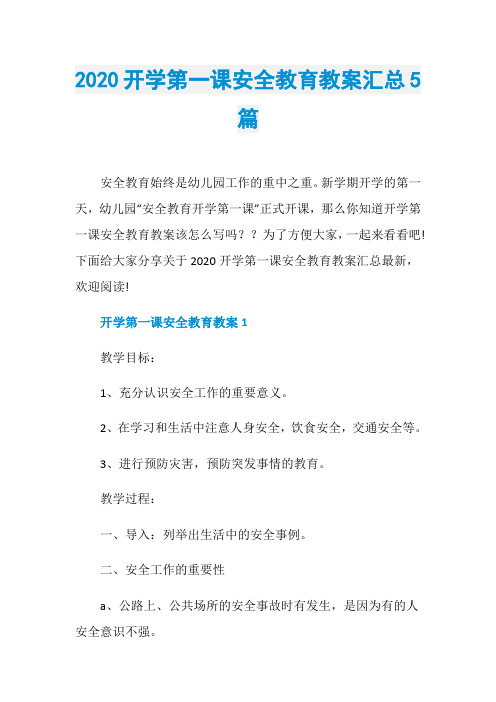 2020 开学第一课安全教育教案汇总 5 篇

安全教育始终是幼儿园工作的重中之重。新学期开学的第一天，幼儿园“安全教育开学第一课”正式开课，那么你知道开学第一课安全教育教案该怎么写吗？？为了方便大家，一起来看看吧!下面给大家分享关于 2020 开学第一课安全教育教案汇总最新，欢迎阅读!

开学第一课安全教育教案 1

教学目标：

1、充分认识安全工作的重要意义。

2、在学习和生活中注意人身安全，饮食安全，交通安全等。

3、进行预防灾害，预防突发事情的教育。

教学过程：

一、导入：列举出生活中的安全事例。

二、安全工作的重要性

a、公路上、公共场所的安全事故时有发生，是因为有的人安全意识不强。